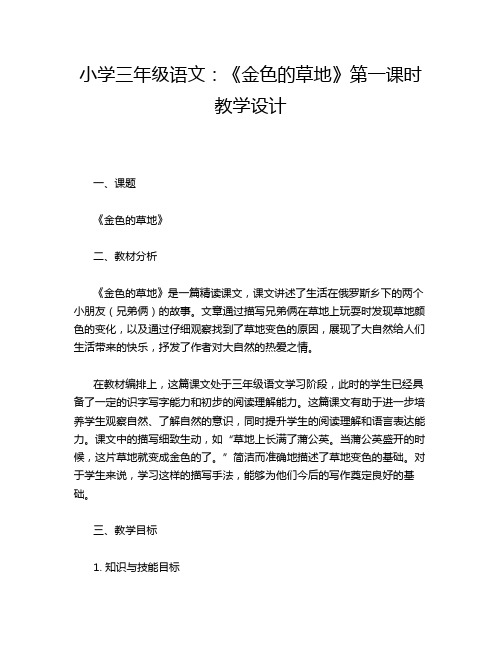 小学三年级语文：《金色的草地》第一课时教学设计

一、课题

《金色的草地》

二、教材分析

《金色的草地》是一篇精读课文，课文讲述了生活在俄罗斯乡下的两个小朋友（兄弟俩）的故事。文章通过描写兄弟俩在草地上玩耍时发现草地颜色的变化，以及通过仔细观察找到了草地变色的原因，展现了大自然给人们生活带来的快乐，抒发了作者对大自然的热爱之情。

在教材编排上，这篇课文处于三年级语文学习阶段，此时的学生已经具备了一定的识字写字能力和初步的阅读理解能力。这篇课文有助于进一步培养学生观察自然、了解自然的意识，同时提升学生的阅读理解和语言表达能力。课文中的描写细致生动，如“草地上长满了蒲公英。当蒲公英盛开的时候，这片草地就变成金色的了。”简洁而准确地描述了草地变色的基础。对于学生来说，学习这样的描写手法，能够为他们今后的写作奠定良好的基础。

三、教学目标

1. 知识与技能目标